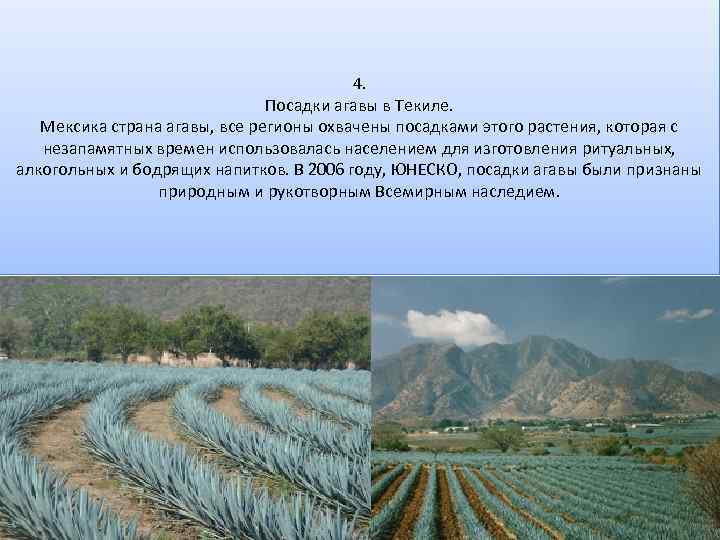 4.
Посадки агавы в Текиле.
Мексика страна агавы, все регионы охвачены посадками этого растения, которая с незапамятных времен использовалась населением для изготовления ритуальных, алкогольных и бодрящих напитков. В 2006 году, ЮНЕСКО, посадки агавы были признаны природным и рукотворным Всемирным наследием.